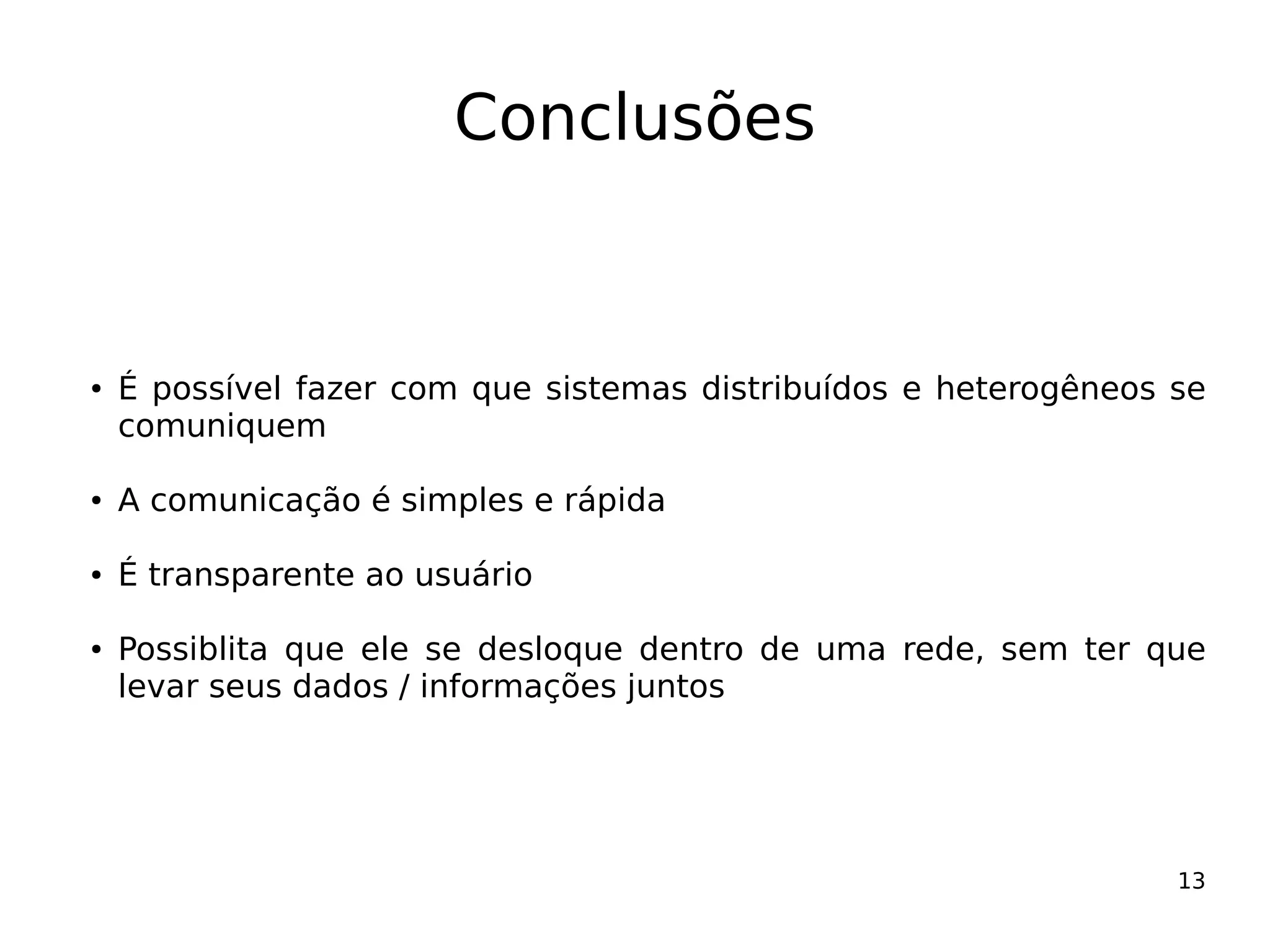 Conclusões

• É possível fazer com que sistemas distribuídos e heterogêneos se comuniquem

• A comunicação é simples e rápida

• É transparente ao usuário

• Possiblita que ele se desloque dentro de uma rede, sem ter que levar seus dados / informações juntos

13